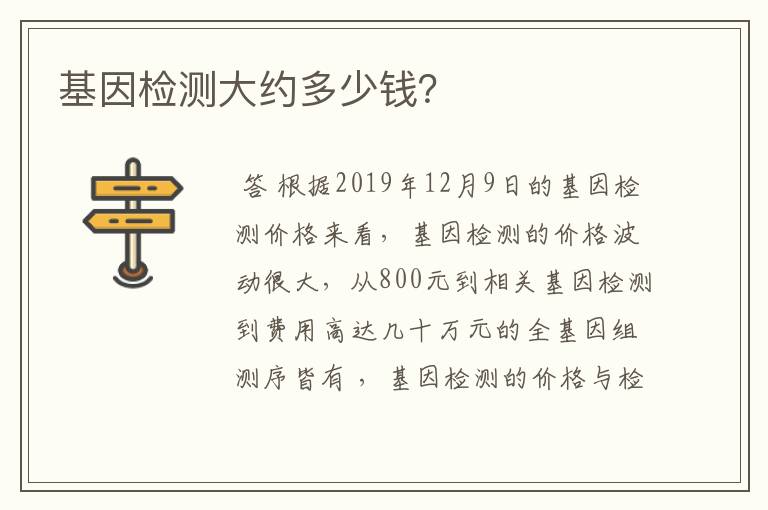 基因检测大约多少钱？

答 根据2019年12月9日的基因检测价格来看，基因检测的价格波动很大，从800元到相关基因检测到费用高达几十万元的全基因组测序皆有，基因检测的价格与检